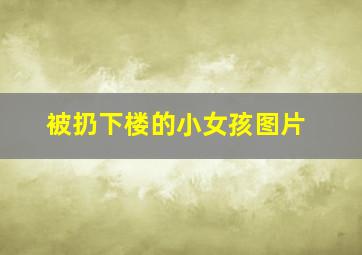 被扔下楼的小女孩图片